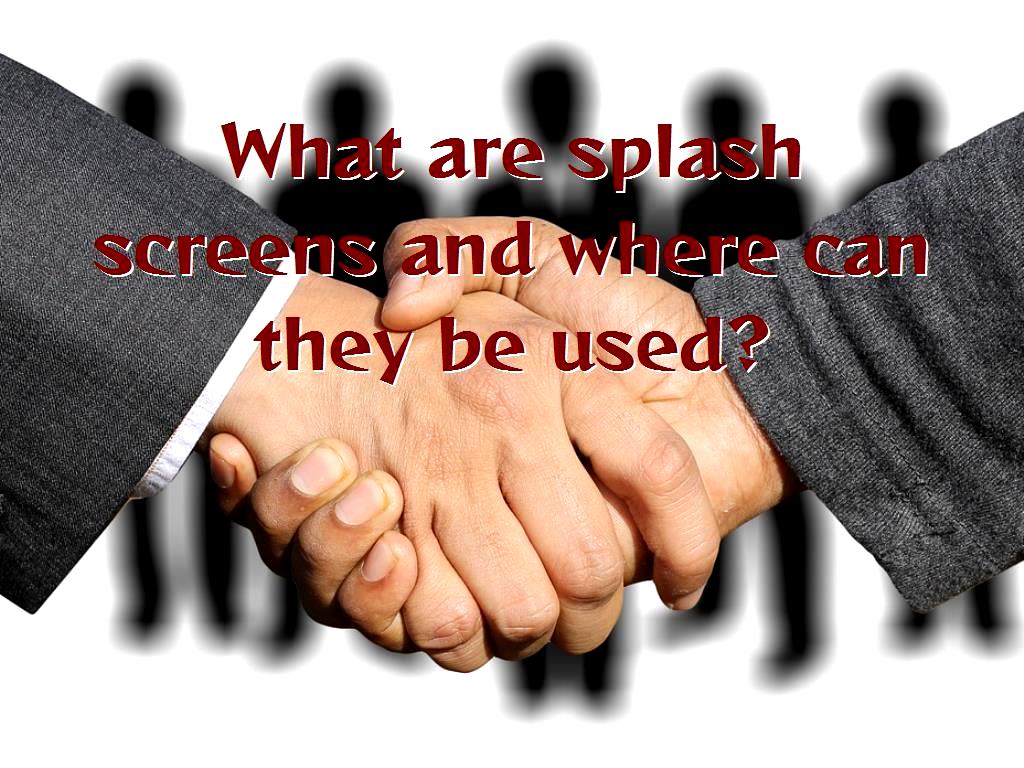 What are splash screens and where can they be used?